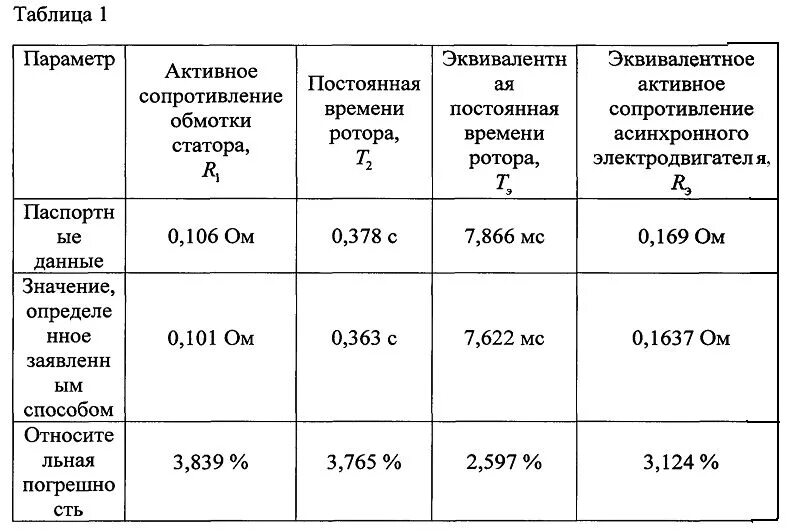 Таблица 1

| Параметр | Активное сопротивление обмотки статора, $R_1$ | Постоянная времени ротора, $T_2$ | Эквивалентная постоянная времени ротора, $T_э$ | Эквивалентное активное сопротивление асинхронного электродвигателя, $R_э$ |
|---|---|---|---|---|
| Паспортные данные | 0,106 Ом | 0,378 с | 7,866 мс | 0,169 Ом |
| Значение, определенное заявленным способом | 0,101 Ом | 0,363 с | 7,622 мс | 0,1637 Ом |
| Относительная погрешность | 3,839 % | 3,765 % | 2,597 % | 3,124 % |